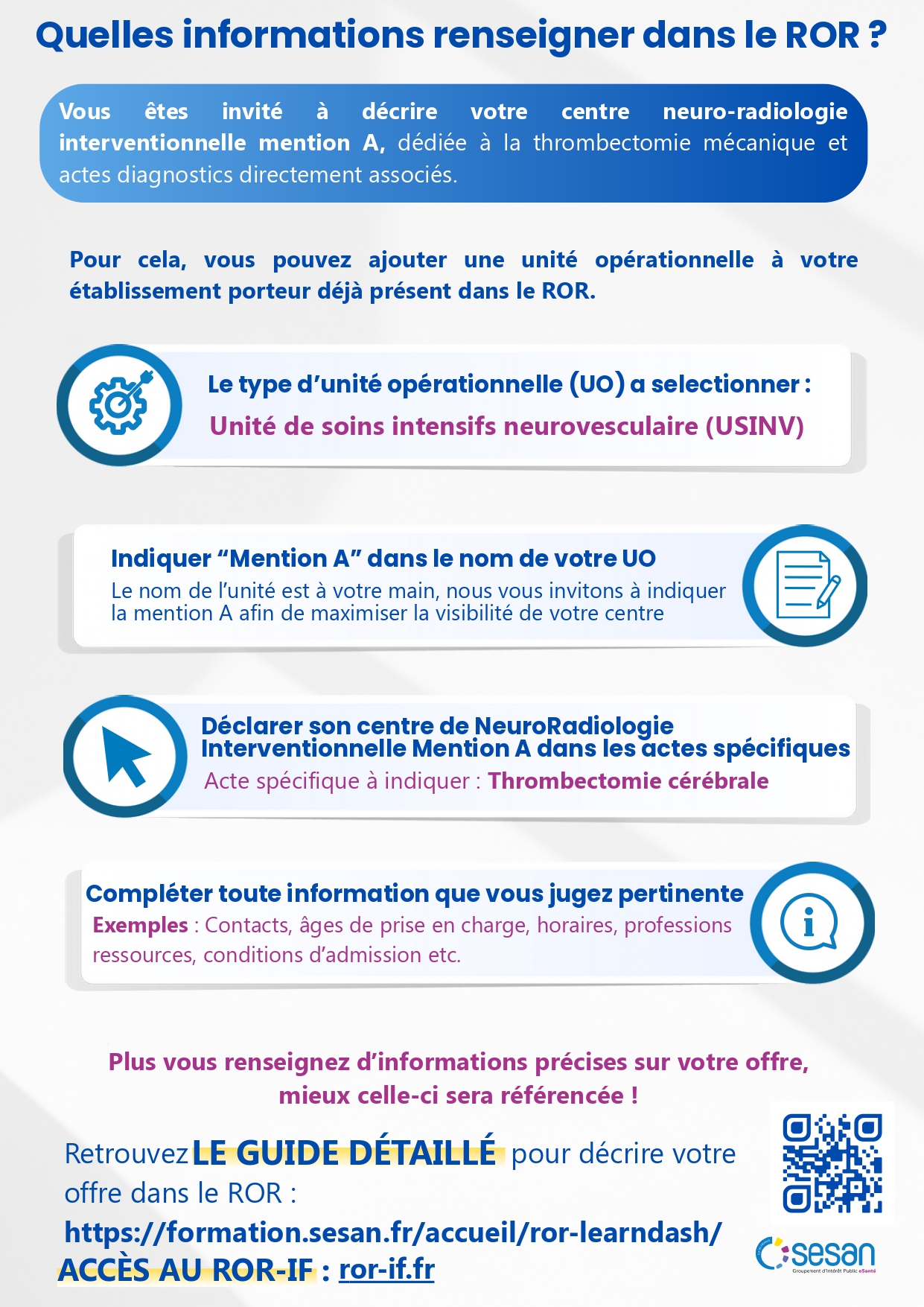 Quelles informations renseigner dans le ROR ?

Vous êtes invité à décrire votre centre neuro-radiologie interventionnelle mention A, dédiée à la thrombectomie mécanique et actes diagnostics directement associés.

Pour cela, vous pouvez ajouter une unité opérationnelle à votre établissement porteur déjà présent dans le ROR.

Le type d'unité opérationnelle (UO) a selectionner :
Unité de soins intensifs neurovesculaire (USINV)

Indiquer "Mention A" dans le nom de votre UO
Le nom de l'unité est à votre main, nous vous invitons à indiquer la mention A afin de maximiser la visibilité de votre centre

Déclarer son centre de NeuroRadiologie Interventionnelle Mention A dans les actes spécifiques
Acte spécifique à indiquer : Thrombectomie cérébrale

Compléter toute information que vous jugez pertinente
Exemples : Contacts, âges de prise en charge, horaires, professions ressources, conditions d'admission etc.

Plus vous renseignez d'informations précises sur votre offre, mieux celle-ci sera référencée !

Retrouvez LE GUIDE DÉTAILLÉ pour décrire votre offre dans le ROR :
https://formation.sesan.fr/accueil/ror-learndash/
ACCÈS AU ROR-IF : ror-if.fr

sesan
Groupement d'Intérêt Public eSanté